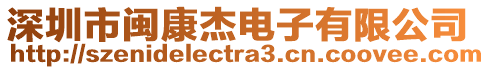 深圳市闽康杰电子有限公司
http://szenidelectra3.cn.coovee.com